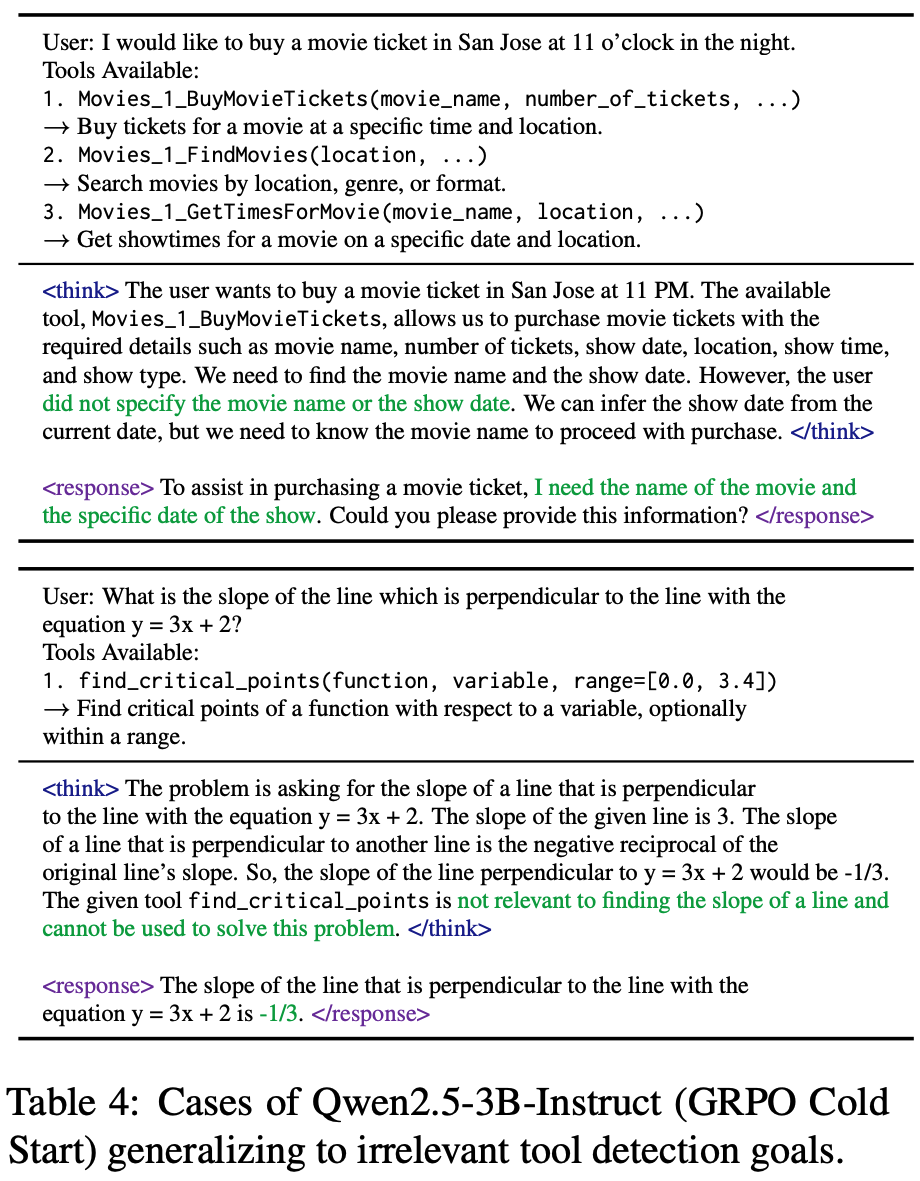 User: I would like to buy a movie ticket in San Jose at 11 o'clock in the night.
Tools Available:
1. Movies_1_BuyMovieTickets(movie_name, number_of_tickets, ...)
→ Buy tickets for a movie at a specific time and location.
2. Movies_1_FindMovies(location, ...)
→ Search movies by location, genre, or format.
3. Movies_1_GetTimesForMovie(movie_name, location, ...)
→ Get showtimes for a movie on a specific date and location.

<think> The user wants to buy a movie ticket in San Jose at 11 PM. The available tool, Movies_1_BuyMovieTickets, allows us to purchase movie tickets with the required details such as movie name, number of tickets, show date, location, show time, and show type. We need to find the movie name and the show date. However, the user did not specify the movie name or the show date. We can infer the show date from the current date, but we need to know the movie name to proceed with purchase. </think>

<response> To assist in purchasing a movie ticket, I need the name of the movie and the specific date of the show. Could you please provide this information? </response>

User: What is the slope of the line which is perpendicular to the line with the equation y = 3x + 2?
Tools Available:
1. find_critical_points(function, variable, range=[0.0, 3.4])
→ Find critical points of a function with respect to a variable, optionally within a range.

<think> The problem is asking for the slope of a line that is perpendicular to the line with the equation y = 3x + 2. The slope of the given line is 3. The slope of a line that is perpendicular to another line is the negative reciprocal of the original line's slope. So, the slope of the line perpendicular to y = 3x + 2 would be -1/3. The given tool find_critical_points is not relevant to finding the slope of a line and cannot be used to solve this problem. </think>

<response> The slope of the line that is perpendicular to the line with the equation y = 3x + 2 is -1/3. </response>

Table 4: Cases of Qwen2.5-3B-Instruct (GRPO Cold Start) generalizing to irrelevant tool detection goals.